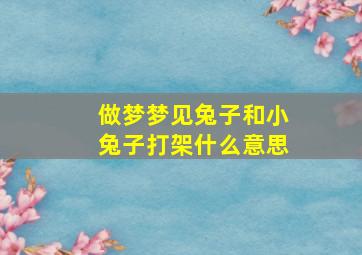 做梦梦见兔子和小兔子打架什么意思